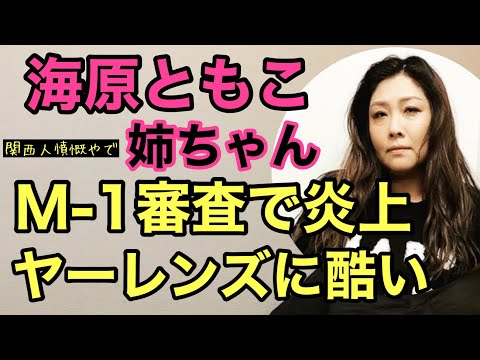 海原ともこ
関西人憤慨やで
姉ちゃん
M-1審査で炎上
ヤーレンズに酷い